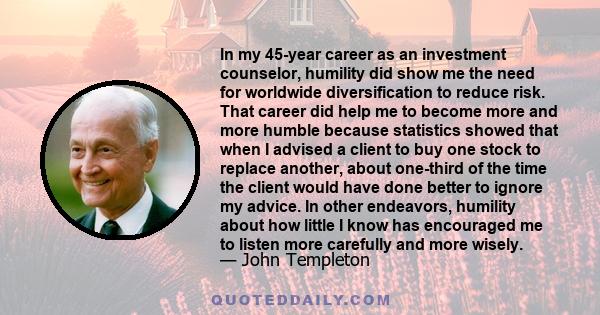 In my 45-year career as an investment counselor, humility did show me the need for worldwide diversification to reduce risk. That career did help me to become more and more humble because statistics showed that when I advised a client to buy one stock to replace another, about one-third of the time the client would have done better to ignore my advice. In other endeavors, humility about how little I know has encouraged me to listen more carefully and more wisely.
— John Templeton

QUOTEDDAILY.COM